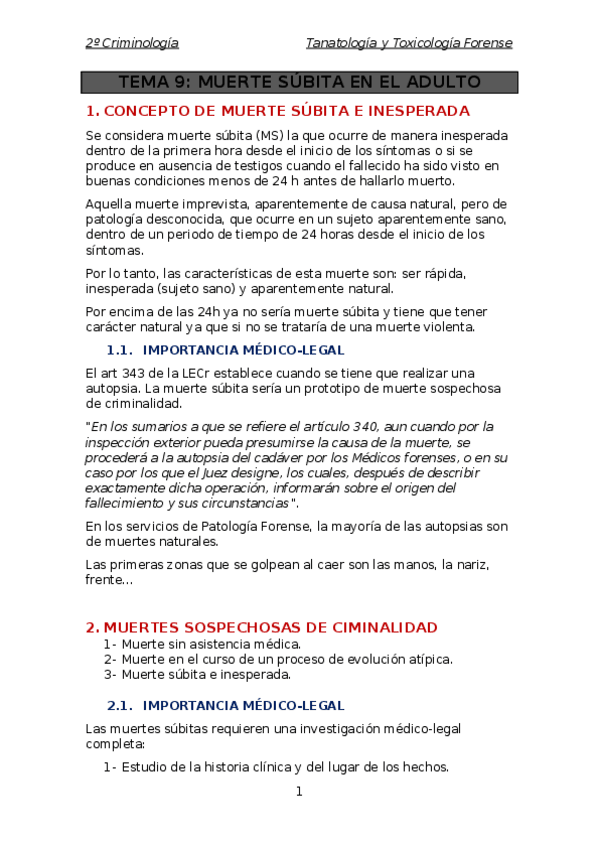 2º Criminología

Tanatología y Toxicología Forense

TEMA 9: MUERTE SÚBITA EN EL ADULTO

1. CONCEPTO DE MUERTE SÚBITA E INESPERADA

Se considera muerte súbita (MS) la que ocurre de manera inesperada dentro de la primera hora desde el inicio de los síntomas o si se produce en ausencia de testigos cuando el fallecido ha sido visto en buenas condiciones menos de 24 h antes de hallarlo muerto.

Aquella muerte imprevista, aparentemente de causa natural, pero de patología desconocida, que ocurre en un sujeto aparentemente sano, dentro de un periodo de tiempo de 24 horas desde el inicio de los síntomas.

Por lo tanto, las características de esta muerte son: ser rápida, inesperada (sujeto sano) y aparentemente natural.

Por encima de las 24h ya no sería muerte súbita y tiene que tener carácter natural ya que si no se trataría de una muerte violenta.

1.1. IMPORTANCIA MÉDICO-LEGAL

El art 343 de la LECr establece cuando se tiene que realizar una autopsia. La muerte súbita sería un prototipo de muerte sospechosa de criminalidad.

"En los sumarios a que se refiere el artículo 340, aun cuando por la inspección exterior pueda presumirse la causa de la muerte, se procederá a la autopsia del cadáver por los Médicos forenses, o en su caso por los que el Juez designe, los cuales, después de describir exactamente dicha operación, informarán sobre el origen del fallecimiento y sus circunstancias".

En los servicios de Patología Forense, la mayoría de las autopsias son de muertes naturales.

Las primeras zonas que se golpean al caer son las manos, la nariz, frente...

2. MUERTES SOSPECHOSAS DE CIMINALIDAD

1- Muerte sin asistencia médica.
2- Muerte en el curso de un proceso de evolución atípica.
3- Muerte súbita e inesperada.

2.1. IMPORTANCIA MÉDICO-LEGAL

Las muertes súbitas requieren una investigación médico-legal completa:

1- Estudio de la historia clínica y del lugar de los hechos.

1